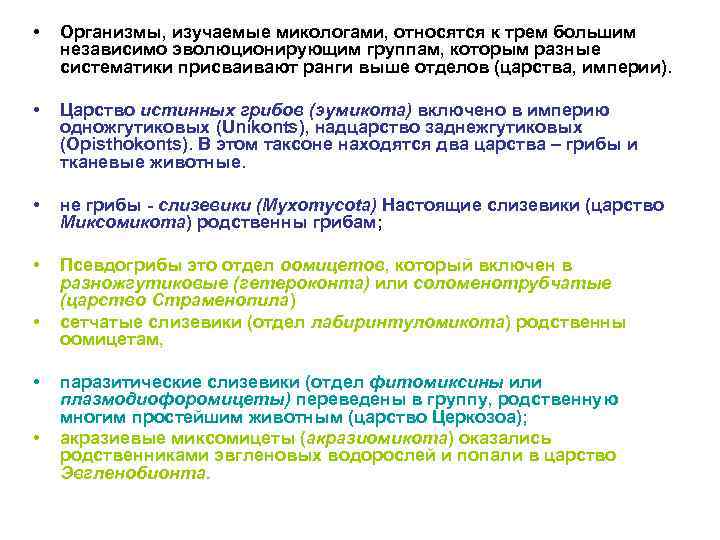 • Организмы, изучаемые микологами, относятся к трем большим независимо эволюционирующим группам, которым разные систематики присваивают ранги выше отделов (царства, империи).

• Царство истинных грибов (эумикота) включено в империю одножгутиковых (Unikonts), надцарство заднежгутиковых (Opisthokonts). В этом таксоне находятся два царства – грибы и тканевые животные.

• не грибы - слизевики (Myxomycota) Настоящие слизевики (царство Миксомикота) родственны грибам;

• Псевдогрибы это отдел оомицетов, который включен в разножгутиковые (гетероконта) или соломенотрубчатые (царство Страменопила)

• сетчатые слизевики (отдел лабиринтуломикота) родственны оомицетам,

• паразитические слизевики (отдел фитомиксины или плазмодиофоромицеты) переведены в группу, родственную многим простейшим животным (царство Церкозоа);

• акразиевые миксомицеты (акразиомикота) оказались родственниками эвгленовых водорослей и попали в царство Эвгленобионта.